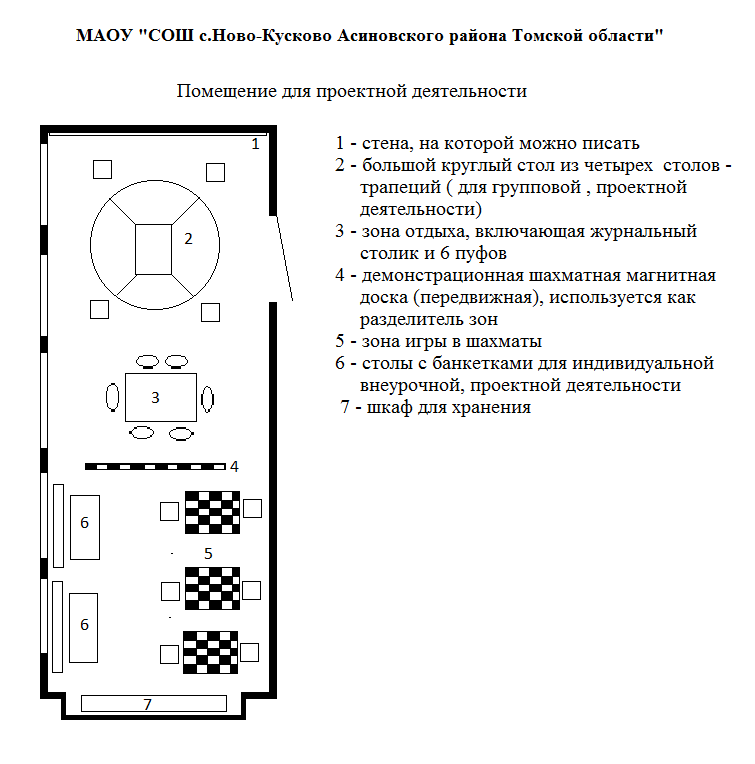 МАОУ "СОШ с.Ново-Кусково Асиновского района Томской области"

Помещение для проектной деятельности

1
2
3
4
6
5
6
7

1 - стена, на которой можно писать
2 - большой круглый стол из четырех столов - трапеций ( для групповой , проектной деятельности)
3 - зона отдыха, включающая журнальный столик и 6 пуфов
4 - демонстрационная шахматная магнитная доска (передвижная), используется как разделитель зон
5 - зона игры в шахматы
6 - столы с банкетками для индивидуальной внеурочной, проектной деятельности
7 - шкаф для хранения